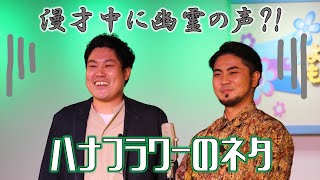 漫才中に幽霊の声?!

ハナフラワーのネタ